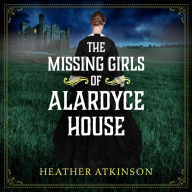 THE MISSING GIRLS OF ALARDYCE HOUSE

HEATHER ATKINSON